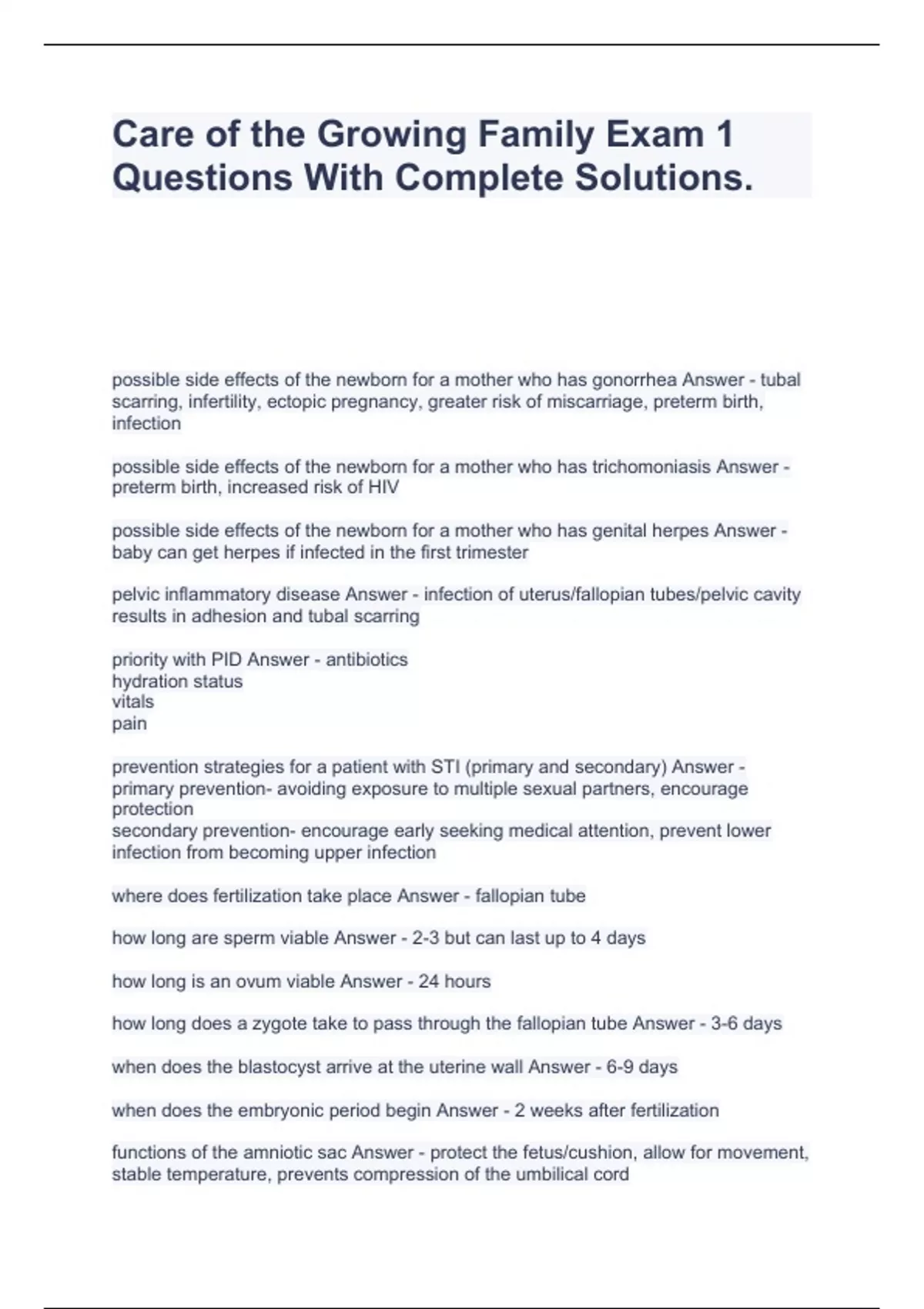 Care of the Growing Family Exam 1 Questions With Complete Solutions.

possible side effects of the newborn for a mother who has gonorrhea Answer - tubal scarring, infertility, ectopic pregnancy, greater risk of miscarriage, preterm birth, infection

possible side effects of the newborn for a mother who has trichomoniasis Answer - preterm birth, increased risk of HIV

possible side effects of the newborn for a mother who has genital herpes Answer - baby can get herpes if infected in the first trimester

pelvic inflammatory disease Answer - infection of uterus/fallopian tubes/pelvic cavity results in adhesion and tubal scarring

priority with PID Answer - antibiotics
hydration status
vitals
pain

prevention strategies for a patient with STI (primary and secondary) Answer - primary prevention- avoiding exposure to multiple sexual partners, encourage protection
secondary prevention- encourage early seeking medical attention, prevent lower infection from becoming upper infection

where does fertilization take place Answer - fallopian tube

how long are sperm viable Answer - 2-3 but can last up to 4 days

how long is an ovum viable Answer - 24 hours

how long does a zygote take to pass through the fallopian tube Answer - 3-6 days

when does the blastocyst arrive at the uterine wall Answer - 6-9 days

when does the embryonic period begin Answer - 2 weeks after fertilization

functions of the amniotic sac Answer - protect the fetus/cushion, allow for movement, stable temperature, prevents compression of the umbilical cord